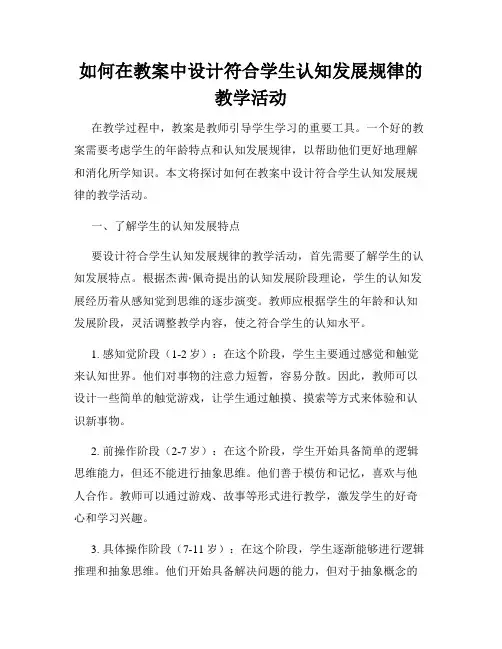 如何在教案中设计符合学生认知发展规律的教学活动

在教学过程中，教案是教师引导学生学习的重要工具。一个好的教案需要考虑学生的年龄特点和认知发展规律，以帮助他们更好地理解和消化所学知识。本文将探讨如何在教案中设计符合学生认知发展规律的教学活动。

一、了解学生的认知发展特点

要设计符合学生认知发展规律的教学活动，首先需要了解学生的认知发展特点。根据杰茜·佩奇提出的认知发展阶段理论，学生的认知发展经历着从感知觉到思维的逐步演变。教师应根据学生的年龄和认知发展阶段，灵活调整教学内容，使之符合学生的认知水平。

1. 感知觉阶段（1-2 岁）：在这个阶段，学生主要通过感觉和触觉来认知世界。他们对事物的注意力短暂，容易分散。因此，教师可以设计一些简单的触觉游戏，让学生通过触摸、摸索等方式来体验和认识新事物。

2. 前操作阶段（2-7 岁）：在这个阶段，学生开始具备简单的逻辑思维能力，但还不能进行抽象思维。他们善于模仿和记忆，喜欢与他人合作。教师可以通过游戏、故事等形式进行教学，激发学生的好奇心和学习兴趣。

3. 具体操作阶段（7-11 岁）：在这个阶段，学生逐渐能够进行逻辑推理和抽象思维。他们开始具备解决问题的能力，但对于抽象概念的